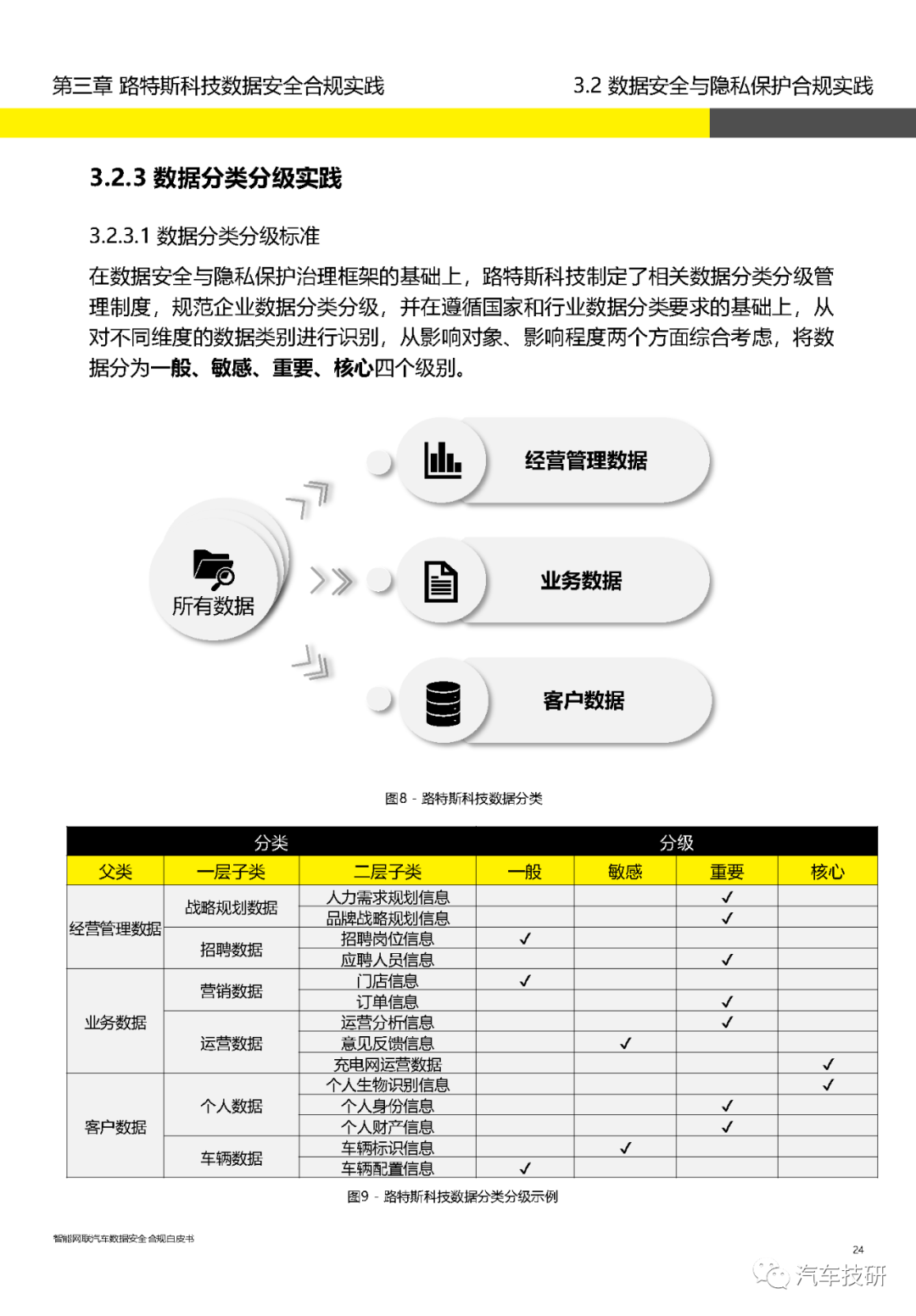 第三章 路特斯科技数据安全合规实践

3.2 数据安全与隐私保护合规实践

3.2.3 数据分类分级实践

3.2.3.1 数据分类分级标准

在数据安全与隐私保护治理框架的基础上，路特斯科技制定了相关数据分类分级管理制度，规范企业数据分类分级，并在遵循国家和行业数据分类要求的基础上，从对不同维度的数据类别进行识别，从影响对象、影响程度两个方面综合考虑，将数据分为一般、敏感、重要、核心四个级别。

所有数据

经营管理数据

业务数据

客户数据

图8 - 路特斯科技数据分类

| 分类 | | | 分级 | | | |
|---|---|---|---|---|---|---|
| 父类 | 一层子类 | 二层子类 | 一般 | 敏感 | 重要 | 核心 |
| 经营管理数据 | 战略规划数据 | 人力需求规划信息 | | | ✓ | |
| | | 品牌战略规划信息 | | | ✓ | |
| | 招聘数据 | 招聘岗位信息 | ✓ | | | |
| | | 应聘人员信息 | | | ✓ | |
| 业务数据 | 营销数据 | 门店信息 | ✓ | | | |
| | | 订单信息 | | | ✓ | |
| | 运营数据 | 运营分析信息 | | | ✓ | |
| | | 意见反馈信息 | | ✓ | | |
| | | 充电网运营数据 | | | | ✓ |
| 客户数据 | 个人数据 | 个人生物识别信息 | | | | ✓ |
| | | 个人身份信息 | | | ✓ | |
| | | 个人财产信息 | | | ✓ | |
| | 车辆数据 | 车辆标识信息 | | ✓ | | |
| | | 车辆配置信息 | ✓ | | | |

图9 - 路特斯科技数据分类分级示例

智能网联汽车数据安全合规白皮书

24

汽车技研